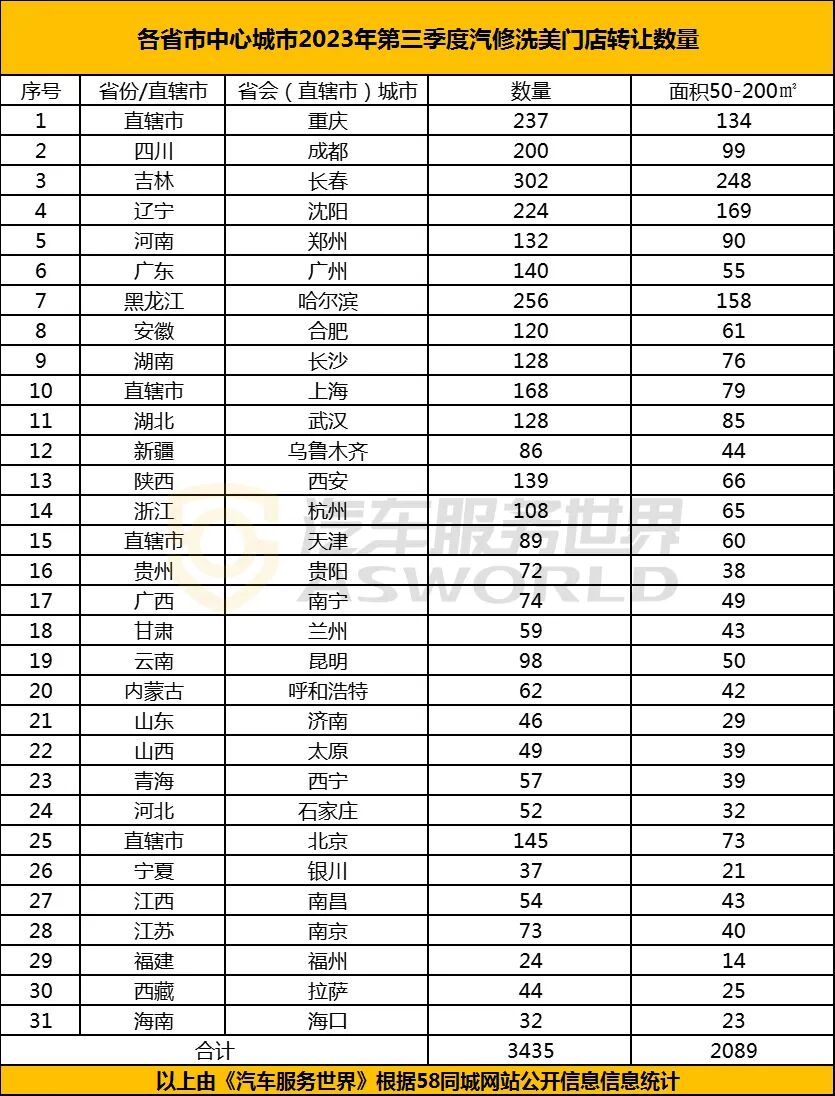 各省市中心城市2023年第三季度汽修洗美门店转让数量

| 序号 | 省份/直辖市 | 省会（直辖市）城市 | 数量 | 面积50-200㎡ |
|---|---|---|---|---|
| 1 | 直辖市 | 重庆 | 237 | 134 |
| 2 | 四川 | 成都 | 200 | 99 |
| 3 | 吉林 | 长春 | 302 | 248 |
| 4 | 辽宁 | 沈阳 | 224 | 169 |
| 5 | 河南 | 郑州 | 132 | 90 |
| 6 | 广东 | 广州 | 140 | 55 |
| 7 | 黑龙江 | 哈尔滨 | 256 | 158 |
| 8 | 安徽 | 合肥 | 120 | 61 |
| 9 | 湖南 | 长沙 | 128 | 76 |
| 10 | 直辖市 | 上海 | 168 | 79 |
| 11 | 湖北 | 武汉 | 128 | 85 |
| 12 | 新疆 | 乌鲁木齐 | 86 | 44 |
| 13 | 陕西 | 西安 | 139 | 66 |
| 14 | 浙江 | 杭州 | 108 | 65 |
| 15 | 直辖市 | 天津 | 89 | 60 |
| 16 | 贵州 | 贵阳 | 72 | 38 |
| 17 | 广西 | 南宁 | 74 | 49 |
| 18 | 甘肃 | 兰州 | 59 | 43 |
| 19 | 云南 | 昆明 | 98 | 50 |
| 20 | 内蒙古 | 呼和浩特 | 62 | 42 |
| 21 | 山东 | 济南 | 46 | 29 |
| 22 | 山西 | 太原 | 49 | 39 |
| 23 | 青海 | 西宁 | 57 | 39 |
| 24 | 河北 | 石家庄 | 52 | 32 |
| 25 | 直辖市 | 北京 | 145 | 73 |
| 26 | 宁夏 | 银川 | 37 | 21 |
| 27 | 江西 | 南昌 | 54 | 43 |
| 28 | 江苏 | 南京 | 73 | 40 |
| 29 | 福建 | 福州 | 24 | 14 |
| 30 | 西藏 | 拉萨 | 44 | 25 |
| 31 | 海南 | 海口 | 32 | 23 |
| 合计 | | | 3435 | 2089 |

以上由《汽车服务世界》根据58同城网站公开信息信息统计

汽车服务世界
ASWORLD